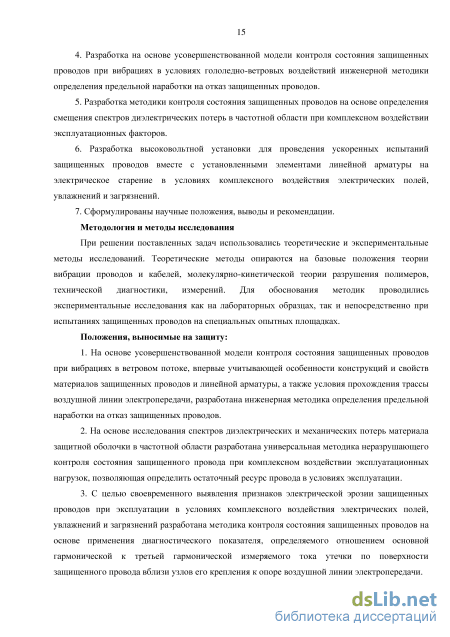 15

4. Разработка на основе усовершенствованной модели контроля состояния защищенных проводов при вибрациях в условиях гололедно-ветровых воздействий инженерной методики определения предельной наработки на отказ защищенных проводов.

5. Разработка методики контроля состояния защищенных проводов на основе определения смещения спектров диэлектрических потерь в частотной области при комплексном воздействии эксплуатационных факторов.

6. Разработка высоковольтной установки для проведения ускоренных испытаний защищенных проводов вместе с установленными элементами линейной арматуры на электрическое старение в условиях комплексного воздействия электрических полей, увлажнений и загрязнений.

7. Сформулированы научные положения, выводы и рекомендации.

Методология и методы исследования

При решении поставленных задач использовались теоретические и экспериментальные методы исследований. Теоретические методы опираются на базовые положения теории вибрации проводов и кабелей, молекулярно-кинетической теории разрушения полимеров, технической диагностики, измерений. Для обоснования методик проводились экспериментальные исследования как на лабораторных образцах, так и непосредственно при испытаниях защищенных проводов на специальных опытных площадках.

Положения, выносимые на защиту:

1. На основе усовершенствованной модели контроля состояния защищенных проводов при вибрациях в ветровом потоке, впервые учитывающей особенности конструкций и свойств материалов защищенных проводов и линейной арматуры, а также условия прохождения трассы воздушной линии электропередачи, разработана инженерная методика определения предельной наработки на отказ защищенных проводов.

2. На основе исследования спектров диэлектрических и механических потерь материала защитной оболочки в частотной области разработана универсальная методика неразрушающего контроля состояния защищенного провода при комплексном воздействии эксплуатационных нагрузок, позволяющая определить остаточный ресурс провода в условиях эксплуатации.

3. С целью своевременного выявления признаков электрической эрозии защищенных проводов при эксплуатации в условиях комплексного воздействия электрических полей, увлажнений и загрязнений разработана методика контроля состояния защищенных проводов на основе применения диагностического показателя, определяемого отношением основной гармонической к третьей гармонической измеряемого тока утечки по поверхности защищенного провода вблизи узлов его крепления к опоре воздушной линии электропередачи.

dsLib.net
библиотека диссертаций